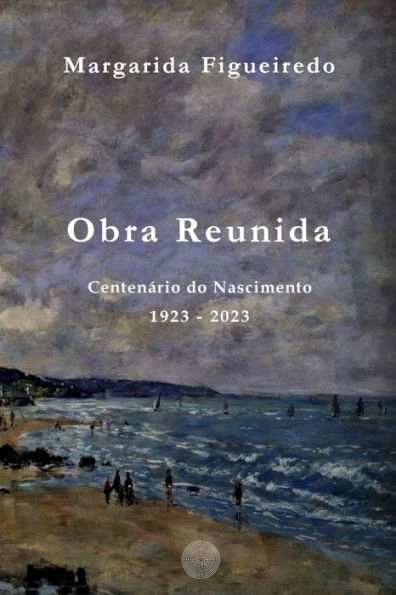 Margarida Figueiredo

Obra Reunida

Centenário do Nascimento
1923 - 2023